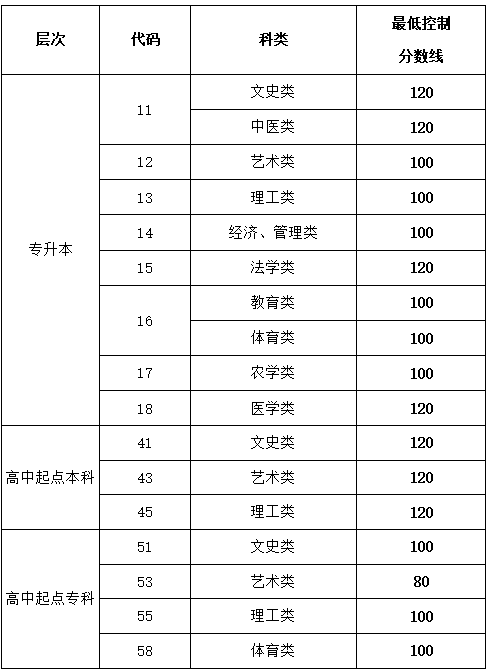 | 层次 | 代码 | 科类 | 最低控制分数线 |
|---|---|---|---|
| 专升本 | 11 | 文史类 | 120 |
| | | 中医类 | 120 |
| | 12 | 艺术类 | 100 |
| | 13 | 理工类 | 100 |
| | 14 | 经济、管理类 | 100 |
| | 15 | 法学类 | 120 |
| | 16 | 教育类 | 100 |
| | | 体育类 | 100 |
| | 17 | 农学类 | 100 |
| | 18 | 医学类 | 120 |
| 高中起点本科 | 41 | 文史类 | 120 |
| | 43 | 艺术类 | 120 |
| | 45 | 理工类 | 120 |
| 高中起点专科 | 51 | 文史类 | 100 |
| | 53 | 艺术类 | 80 |
| | 55 | 理工类 | 100 |
| | 58 | 体育类 | 100 |